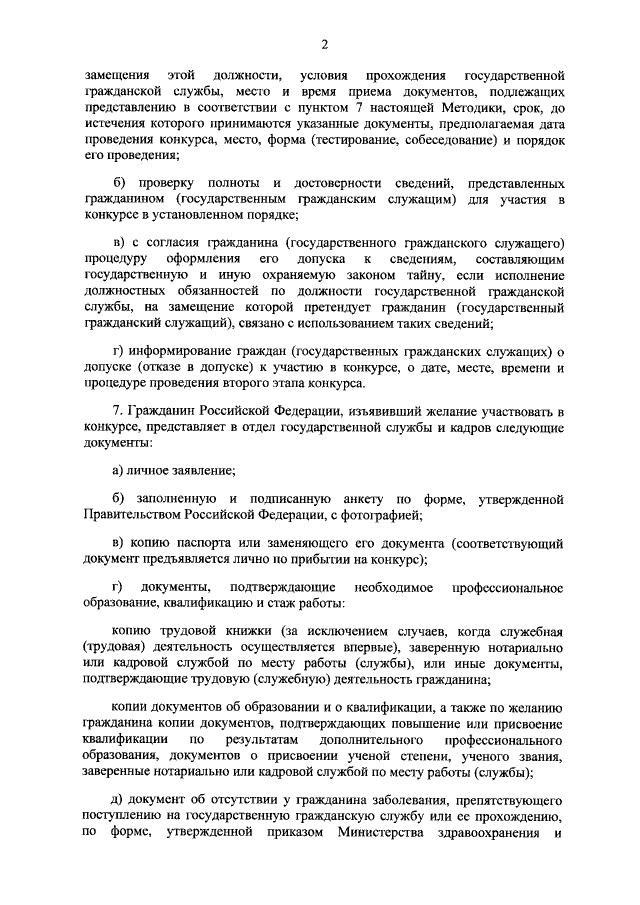 2

замещения этой должности, условия прохождения государственной гражданской службы, место и время приема документов, подлежащих представлению в соответствии с пунктом 7 настоящей Методики, срок, до истечения которого принимаются указанные документы, предполагаемая дата проведения конкурса, место, форма (тестирование, собеседование) и порядок его проведения;

б) проверку полноты и достоверности сведений, представленных гражданином (государственным гражданским служащим) для участия в конкурсе в установленном порядке;

в) с согласия гражданина (государственного гражданского служащего) процедуру оформления его допуска к сведениям, составляющим государственную и иную охраняемую законом тайну, если исполнение должностных обязанностей по должности государственной гражданской службы, на замещение которой претендует гражданин (государственный гражданский служащий), связано с использованием таких сведений;

г) информирование граждан (государственных гражданских служащих) о допуске (отказе в допуске) к участию в конкурсе, о дате, месте, времени и процедуре проведения второго этапа конкурса.

7. Гражданин Российской Федерации, изъявивший желание участвовать в конкурсе, представляет в отдел государственной службы и кадров следующие документы:

а) личное заявление;

б) заполненную и подписанную анкету по форме, утвержденной Правительством Российской Федерации, с фотографией;

в) копию паспорта или заменяющего его документа (соответствующий документ предъявляется лично по прибытии на конкурс);

г) документы, подтверждающие необходимое профессиональное образование, квалификацию и стаж работы:

копию трудовой книжки (за исключением случаев, когда служебная (трудовая) деятельность осуществляется впервые), заверенную нотариально или кадровой службой по месту работы (службы), или иные документы, подтверждающие трудовую (служебную) деятельность гражданина;

копии документов об образовании и о квалификации, а также по желанию гражданина копии документов, подтверждающих повышение или присвоение квалификации по результатам дополнительного профессионального образования, документов о присвоении ученой степени, ученого звания, заверенные нотариально или кадровой службой по месту работы (службы);

д) документ об отсутствии у гражданина заболевания, препятствующего поступлению на государственную гражданскую службу или ее прохождению, по форме, утвержденной приказом Министерства здравоохранения и